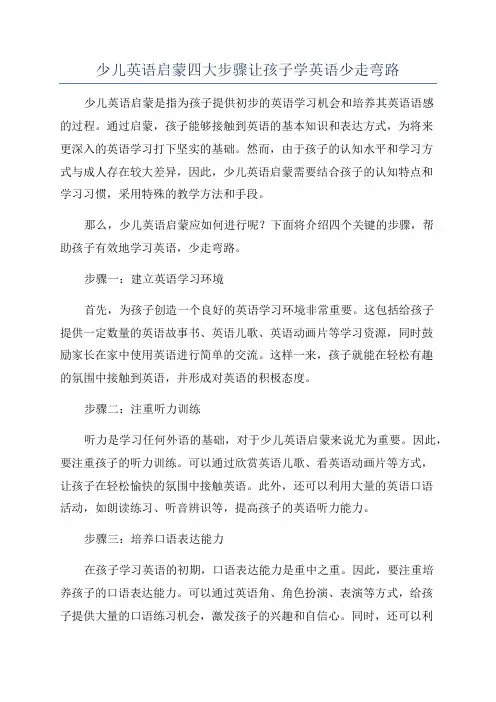 少儿英语启蒙四大步骤让孩子学英语少走弯路

少儿英语启蒙是指为孩子提供初步的英语学习机会和培养其英语语感的过程。通过启蒙，孩子能够接触到英语的基本知识和表达方式，为将来更深入的英语学习打下坚实的基础。然而，由于孩子的认知水平和学习方式与成人存在较大差异，因此，少儿英语启蒙需要结合孩子的认知特点和学习习惯，采用特殊的教学方法和手段。

那么，少儿英语启蒙应如何进行呢？下面将介绍四个关键的步骤，帮助孩子有效地学习英语，少走弯路。

步骤一：建立英语学习环境

首先，为孩子创造一个良好的英语学习环境非常重要。这包括给孩子提供一定数量的英语故事书、英语儿歌、英语动画片等学习资源，同时鼓励家长在家中使用英语进行简单的交流。这样一来，孩子就能在轻松有趣的氛围中接触到英语，并形成对英语的积极态度。

步骤二：注重听力训练

听力是学习任何外语的基础，对于少儿英语启蒙来说尤为重要。因此，要注重孩子的听力训练。可以通过欣赏英语儿歌、看英语动画片等方式，让孩子在轻松愉快的氛围中接触英语。此外，还可以利用大量的英语口语活动，如朗读练习、听音辨识等，提高孩子的英语听力能力。

步骤三：培养口语表达能力

在孩子学习英语的初期，口语表达能力是重中之重。因此，要注重培养孩子的口语表达能力。可以通过英语角、角色扮演、表演等方式，给孩子提供大量的口语练习机会，激发孩子的兴趣和自信心。同时，还可以利